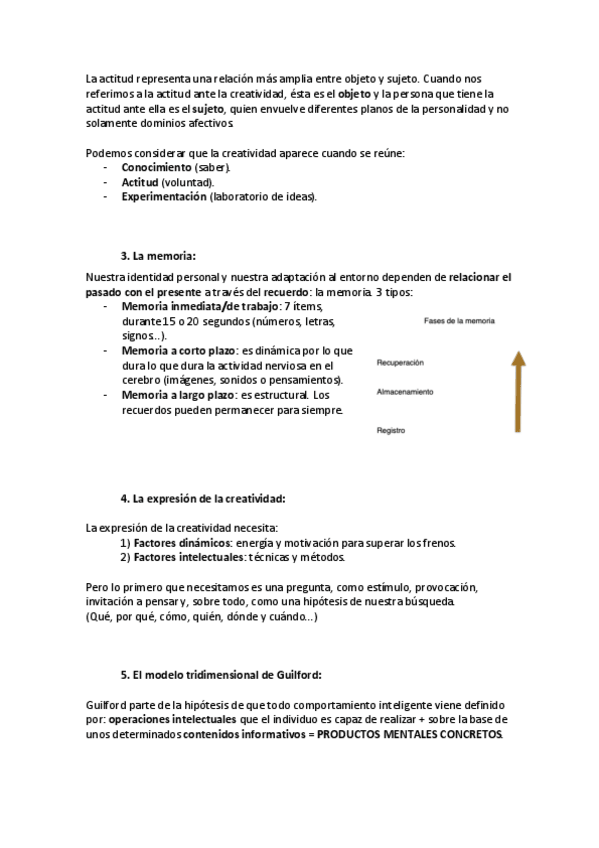 La actitud representa una relación más amplia entre objeto y sujeto. Cuando nos referimos a la actitud ante la creatividad, ésta es el objeto y la persona que tiene la actitud ante ella es el sujeto, quien envuelve diferentes planos de la personalidad y no solamente dominios afectivos.

Podemos considerar que la creatividad aparece cuando se reúne:
- Conocimiento (saber).
- Actitud (voluntad).
- Experimentación (laboratorio de ideas).

3. La memoria:

Nuestra identidad personal y nuestra adaptación al entorno dependen de relacionar el pasado con el presente a través del recuerdo: la memoria. 3 tipos:
- Memoria inmediata/de trabajo: 7 ítems, durante 15 o 20 segundos (números, letras, signos...).
- Memoria a corto plazo: es dinámica por lo que dura lo que dura la actividad nerviosa en el cerebro (imágenes, sonidos o pensamientos).
- Memoria a largo plazo: es estructural. Los recuerdos pueden permanecer para siempre.

Fases de la memoria
Recuperación
Almacenamiento
Registro

4. La expresión de la creatividad:

La expresión de la creatividad necesita:
1) Factores dinámicos: energía y motivación para superar los frenos.
2) Factores intelectuales: técnicas y métodos.

Pero lo primero que necesitamos es una pregunta, como estímulo, provocación, invitación a pensar y, sobre todo, como una hipótesis de nuestra búsqueda.
(Qué, por qué, cómo, quién, dónde y cuándo...)

5. El modelo tridimensional de Guilford:

Guilford parte de la hipótesis de que todo comportamiento inteligente viene definido por: operaciones intelectuales que el individuo es capaz de realizar + sobre la base de unos determinados contenidos informativos = PRODUCTOS MENTALES CONCRETOS.